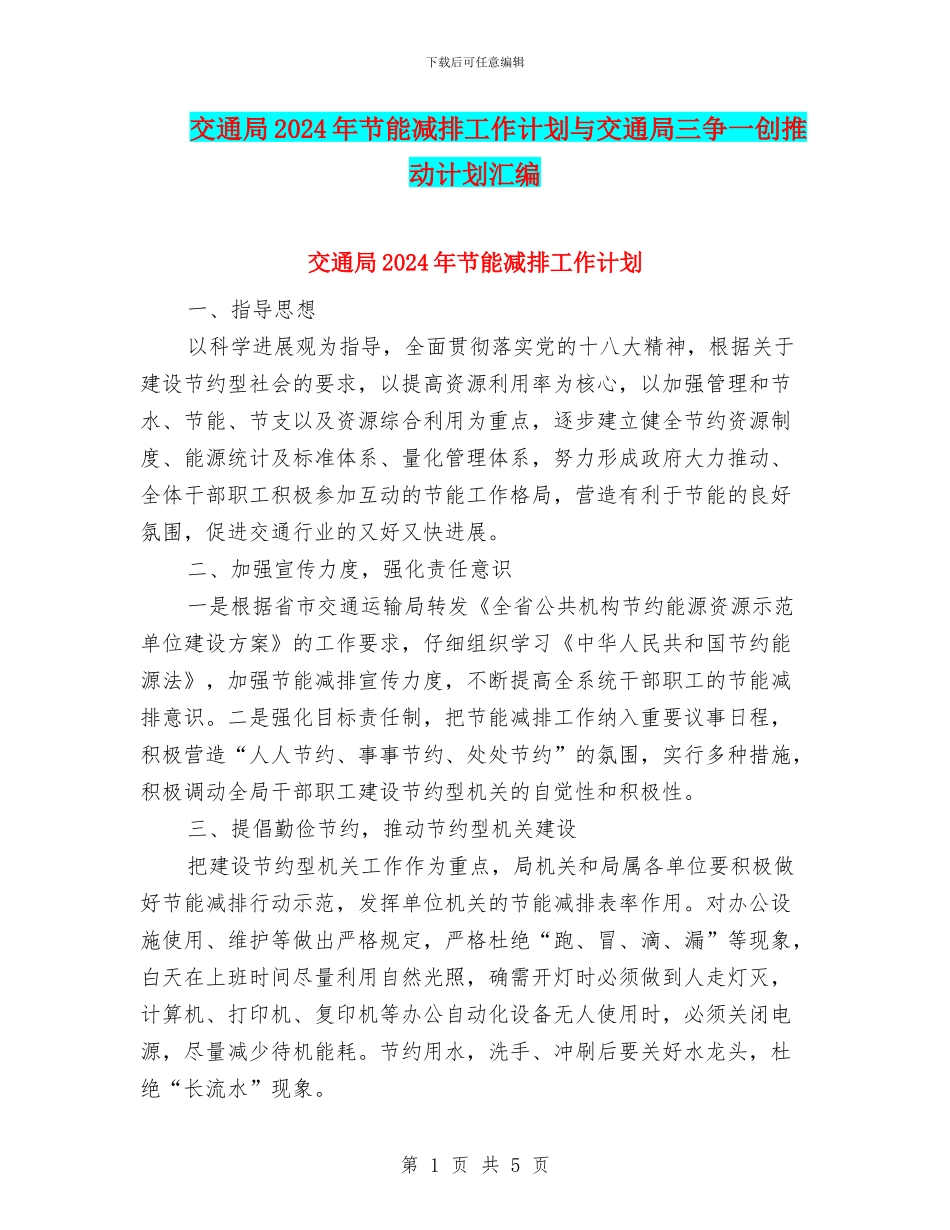 下载后可任意编辑

交通局2024年节能减排工作计划与交通局三争一创推动计划汇编

交通局2024年节能减排工作计划

一、指导思想

以科学进展观为指导，全面贯彻落实党的十八大精神，根据关于建设节约型社会的要求，以提高资源利用率为核心，以加强管理和节水、节能、节支以及资源综合利用为重点，逐步建立健全节约资源制度、能源统计及标准体系、量化管理体系，努力形成政府大力推动、全体干部职工积极参加互动的节能工作格局，营造有利于节能的良好氛围，促进交通行业的又好又快进展。

二、加强宣传力度，强化责任意识

一是根据省市交通运输局转发《全省公共机构节约能源资源示范单位建设方案》的工作要求，仔细组织学习《中华人民共和国节约能源法》，加强节能减排宣传力度，不断提高全系统干部职工的节能减排意识。二是强化目标责任制，把节能减排工作纳入重要议事日程，积极营造“人人节约、事事节约、处处节约”的氛围，实行多种措施，积极调动全局干部职工建设节约型机关的自觉性和积极性。

三、提倡勤俭节约，推动节约型机关建设

把建设节约型机关工作作为重点，局机关和局属各单位要积极做好节能减排行动示范，发挥单位机关的节能减排表率作用。对办公设施使用、维护等做出严格规定，严格杜绝“跑、冒、滴、漏”等现象，白天在上班时间尽量利用自然光照，确需开灯时必须做到人走灯灭，计算机、打印机、复印机等办公自动化设备无人使用时，必须关闭电源，尽量减少待机能耗。节约用水，洗手、冲刷后要关好水龙头，杜绝“长流水”现象。

第 1 页 共 5 页